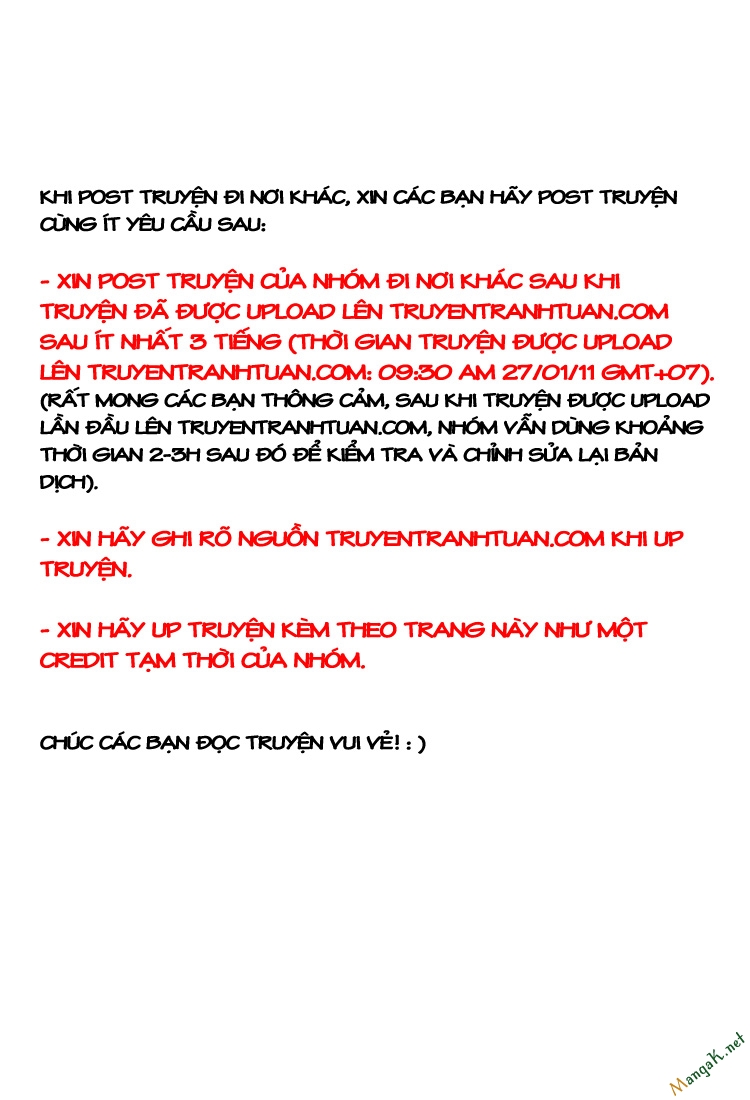 KHI POST TRUYỆN ĐI NƠI KHÁC, XIN CÁC BẠN HÃY POST TRUYỆN CÙNG ÍT YÊU CẦU SAU:

- XIN POST TRUYỆN CỦA NHÓM ĐI NƠI KHÁC SAU KHI TRUYỆN ĐÃ ĐƯỢC UPLOAD LÊN TRUYENTRANHTUAN.COM SAU ÍT NHẤT 3 TIẾNG (THỜI GIAN TRUYỆN ĐƯỢC UPLOAD LÊN TRUYENTRANHTUAN.COM: 09:30 AM 27/01/11 GMT+07).
(RẤT MONG CÁC BẠN THÔNG CẢM, SAU KHI TRUYỆN ĐƯỢC UPLOAD LẦN ĐẦU LÊN TRUYENTRANHTUAN.COM, NHÓM VẪN DÙNG KHOẢNG THỜI GIAN 2-3H SAU ĐÓ ĐỂ KIỂM TRA VÀ CHỈNH SỬA LẠI BẢN DỊCH).

- XIN HÃY GHI RÕ NGUỒN TRUYENTRANHTUAN.COM KHI UP TRUYỆN.

- XIN HÃY UP TRUYỆN KÈM THEO TRANG NÀY NHƯ MỘT CREDIT TẠM THỜI CỦA NHÓM.

CHÚC CÁC BẠN ĐỌC TRUYỆN VUI VẺ! : )

MangaK.net